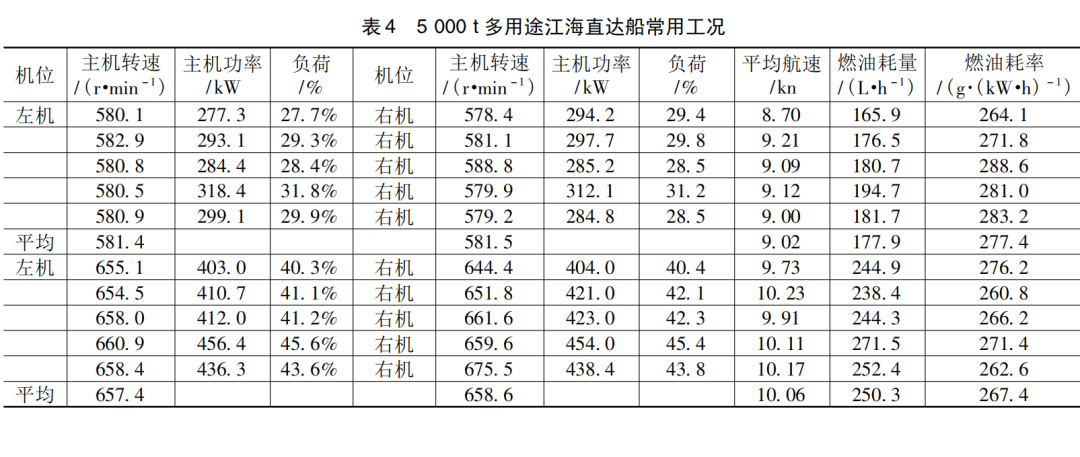 表4　5 000 t 多用途江海直达船常用工况

| 机位 | 主机转速 /(r•min$^{-1}$) | 主机功率 /kW | 负荷 /% | 机位 | 主机转速 /(r•min$^{-1}$) | 主机功率 /kW | 负荷 /% | 平均航速 /kn | 燃油耗量 /(L•h$^{-1}$) | 燃油耗率 /(g•(kW•h)$^{-1}$) |
|---|---|---|---|---|---|---|---|---|---|---|
| 左机 | 580.1 | 277.3 | 27.7% | 右机 | 578.4 | 294.2 | 29.4 | 8.70 | 165.9 | 264.1 |
| | 582.9 | 293.1 | 29.3% | 右机 | 581.1 | 297.7 | 29.8 | 9.21 | 176.5 | 271.8 |
| | 580.8 | 284.4 | 28.4% | 右机 | 588.8 | 285.2 | 28.5 | 9.09 | 180.7 | 288.6 |
| | 580.5 | 318.4 | 31.8% | 右机 | 579.9 | 312.1 | 31.2 | 9.12 | 194.7 | 281.0 |
| | 580.9 | 299.1 | 29.9% | 右机 | 579.2 | 284.8 | 28.5 | 9.00 | 181.7 | 283.2 |
| 平均 | 581.4 | | | | 581.5 | | | 9.02 | 177.9 | 277.4 |
| 左机 | 655.1 | 403.0 | 40.3% | 右机 | 644.4 | 404.0 | 40.4 | 9.73 | 244.9 | 276.2 |
| | 654.5 | 410.7 | 41.1% | 右机 | 651.8 | 421.0 | 42.1 | 10.23 | 238.4 | 260.8 |
| | 658.0 | 412.0 | 41.2% | 右机 | 661.6 | 423.0 | 42.3 | 9.91 | 244.3 | 266.2 |
| | 660.9 | 456.4 | 45.6% | 右机 | 659.6 | 454.0 | 45.4 | 10.11 | 271.5 | 271.4 |
| | 658.4 | 436.3 | 43.6% | 右机 | 675.5 | 438.4 | 43.8 | 10.17 | 252.4 | 262.6 |
| 平均 | 657.4 | | | | 658.6 | | | 10.06 | 250.3 | 267.4 |